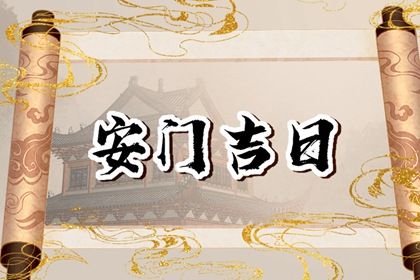 安门吉日